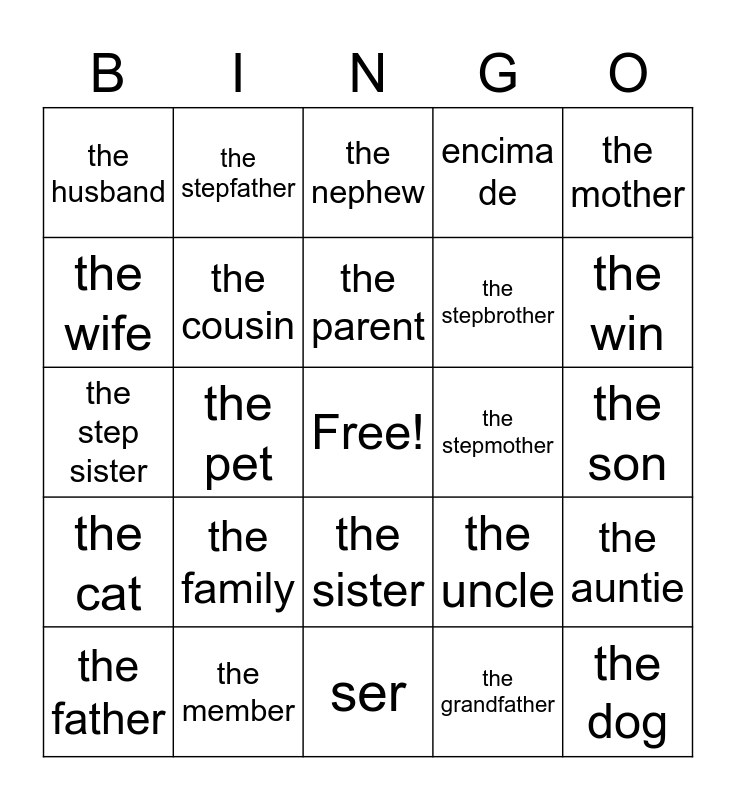 | B | I | N | G | O |
|---|---|---|---|---|
| the husband | the stepfather | the nephew | encima de | the mother |
| the wife | the cousin | the parent | the stepbrother | the win |
| the step sister | the pet | Free! | the stepmother | the son |
| the cat | the family | the sister | the uncle | the auntie |
| the father | the member | ser | the grandfather | the dog |